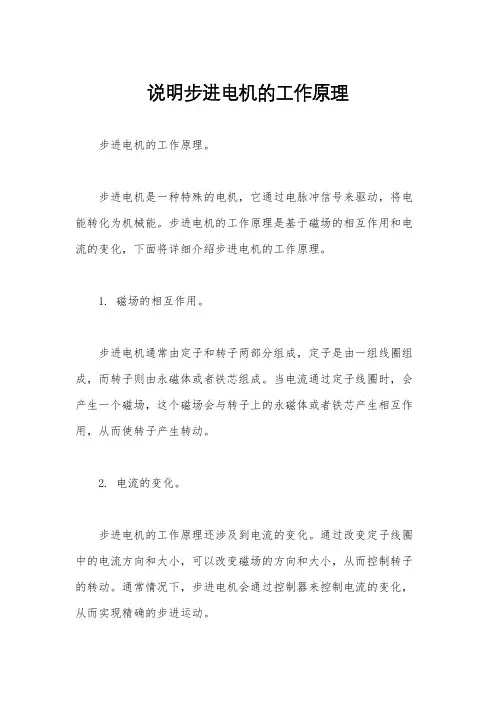 说明步进电机的工作原理

步进电机的工作原理。

步进电机是一种特殊的电机，它通过电脉冲信号来驱动，将电能转化为机械能。步进电机的工作原理是基于磁场的相互作用和电流的变化，下面将详细介绍步进电机的工作原理。

1. 磁场的相互作用。

步进电机通常由定子和转子两部分组成，定子是由一组线圈组成，而转子则由永磁体或者铁芯组成。当电流通过定子线圈时，会产生一个磁场，这个磁场会与转子上的永磁体或者铁芯产生相互作用，从而使转子产生转动。

2. 电流的变化。

步进电机的工作原理还涉及到电流的变化。通过改变定子线圈中的电流方向和大小，可以改变磁场的方向和大小，从而控制转子的转动。通常情况下，步进电机会通过控制器来控制电流的变化，从而实现精确的步进运动。